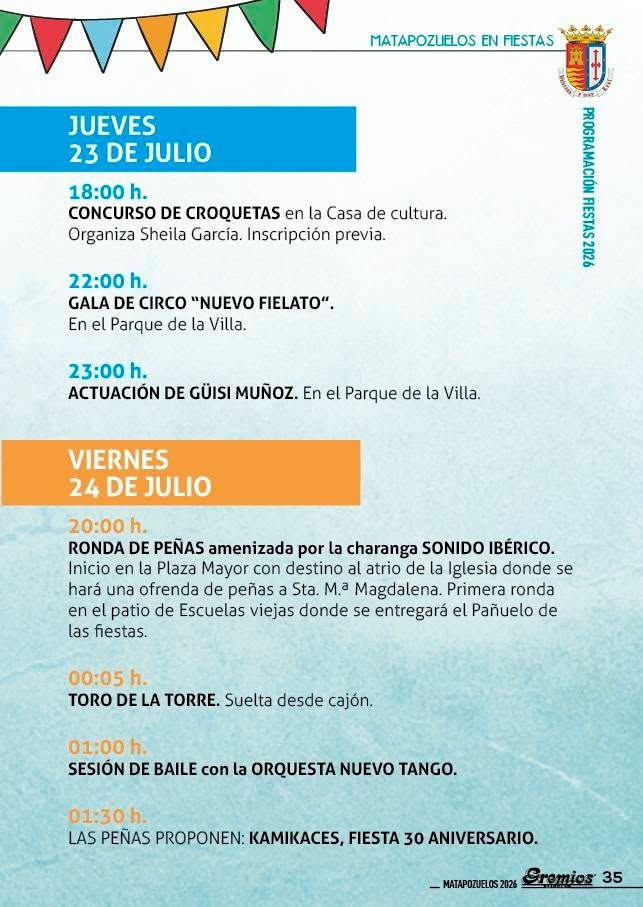 MATAPOZUELOS EN FIESTAS

PROGRAMACIÓN FIESTAS 2026

JUEVES
23 DE JULIO

18:00 h.
CONCURSO DE CROQUETAS en la Casa de cultura. Organiza Sheila García. Inscripción previa.

22:00 h.
GALA DE CIRCO "NUEVO FIELATO". En el Parque de la Villa.

23:00 h.
ACTUACIÓN DE GÜISI MUÑOZ. En el Parque de la Villa.

VIERNES
24 DE JULIO

20:00 h.
RONDA DE PEÑAS amenizada por la charanga SONIDO IBÉRICO. Inicio en la Plaza Mayor con destino al atrio de la Iglesia donde se hará una ofrenda de peñas a Sta. M.ª Magdalena. Primera ronda en el patio de Escuelas viejas donde se entregará el Pañuelo de las fiestas.

00:05 h.
TORO DE LA TORRE. Suelta desde cajón.

01:00 h.
SESIÓN DE BAILE con la ORQUESTA NUEVO TANGO.

01:30 h.
LAS PEÑAS PROPONEN: KAMIKACES, FIESTA 30 ANIVERSARIO.

MATAPOZUELOS 2026 Gremios 35